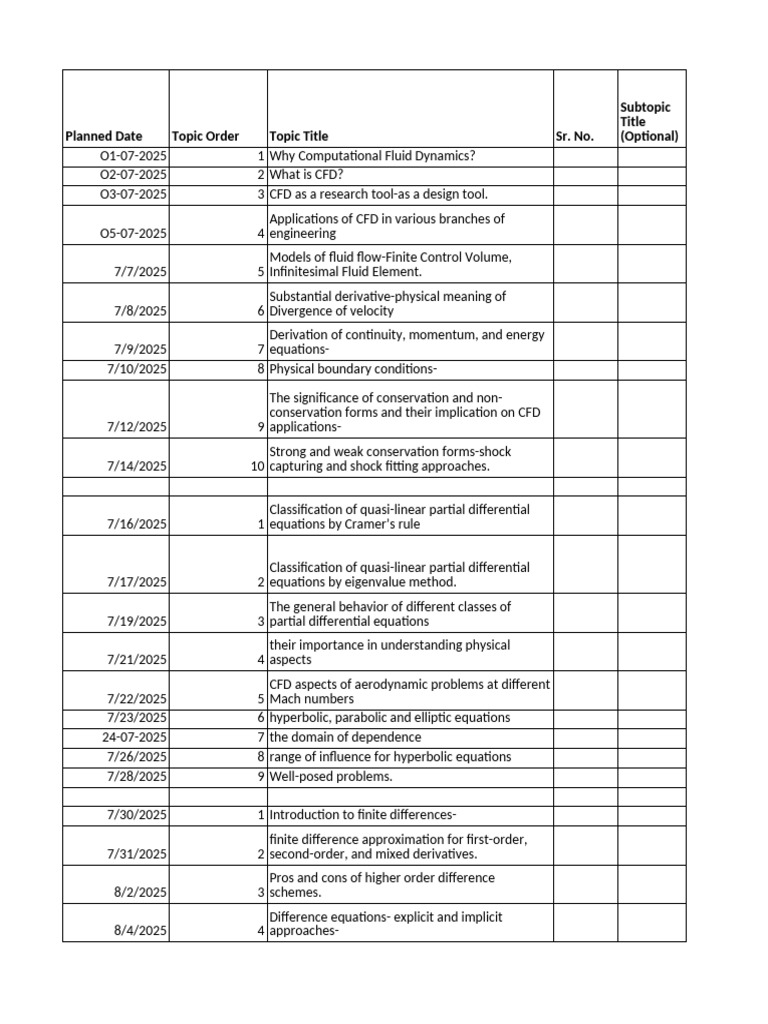 | Planned Date | Topic Order | Topic Title | Sr. No. | Subtopic Title (Optional) |
|---|---|---|---|---|
| O1-07-2025 | 1 | Why Computational Fluid Dynamics? | | |
| O2-07-2025 | 2 | What is CFD? | | |
| O3-07-2025 | 3 | CFD as a research tool-as a design tool. | | |
| O5-07-2025 | 4 | Applications of CFD in various branches of engineering | | |
| 7/7/2025 | 5 | Models of fluid flow-Finite Control Volume, Infinitesimal Fluid Element. | | |
| 7/8/2025 | 6 | Substantial derivative-physical meaning of Divergence of velocity | | |
| 7/9/2025 | 7 | Derivation of continuity, momentum, and energy equations- | | |
| 7/10/2025 | 8 | Physical boundary conditions- | | |
| 7/12/2025 | 9 | The significance of conservation and non-conservation forms and their implication on CFD applications- | | |
| 7/14/2025 | 10 | Strong and weak conservation forms-shock capturing and shock fitting approaches. | | |
| | | | | |
| 7/16/2025 | 1 | Classification of quasi-linear partial differential equations by Cramer's rule | | |
| 7/17/2025 | 2 | Classification of quasi-linear partial differential equations by eigenvalue method. | | |
| 7/19/2025 | 3 | The general behavior of different classes of partial differential equations | | |
| 7/21/2025 | 4 | their importance in understanding physical aspects | | |
| 7/22/2025 | 5 | CFD aspects of aerodynamic problems at different Mach numbers | | |
| 7/23/2025 | 6 | hyperbolic, parabolic and elliptic equations | | |
| 24-07-2025 | 7 | the domain of dependence | | |
| 7/26/2025 | 8 | range of influence for hyperbolic equations | | |
| 7/28/2025 | 9 | Well-posed problems. | | |
| | | | | |
| 7/30/2025 | 1 | Introduction to finite differences- | | |
| 7/31/2025 | 2 | finite difference approximation for first-order, second-order, and mixed derivatives. | | |
| 8/2/2025 | 3 | Pros and cons of higher order difference schemes. | | |
| 8/4/2025 | 4 | Difference equations- explicit and implicit approaches- | | |